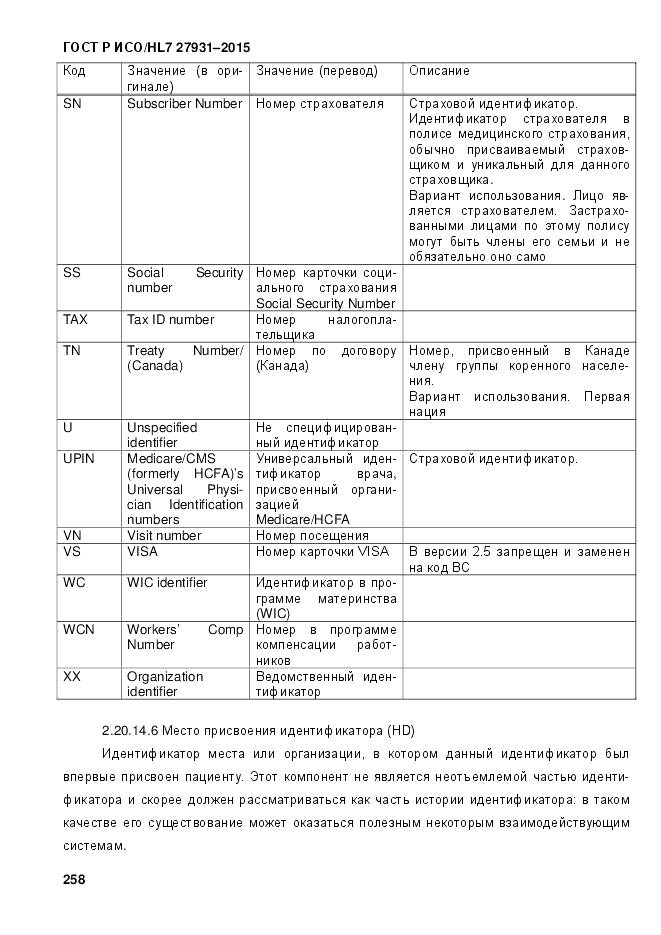 ГОСТ Р ИСО/HL7 27931–2015

| Код | Значение (в оригинале) | Значение (перевод) | Описание |
|---|---|---|---|
| SN | Subscriber Number | Номер страхователя | Страховой идентификатор. Идентификатор страхователя в полисе медицинского страхования, обычно присваиваемый страховщиком и уникальный для данного страховщика. Вариант использования. Лицо является страхователем. Застрахованными лицами по этому полису могут быть члены его семьи и не обязательно оно само |
| SS | Social Security number | Номер карточки социального страхования Social Security Number | |
| TAX | Tax ID number | Номер налогоплательщика | |
| TN | Treaty Number/ (Canada) | Номер по договору (Канада) | Номер, присвоенный в Канаде члену группы коренного населения. Вариант использования. Первая нация |
| U | Unspecified identifier | Не специфицированный идентификатор | |
| UPIN | Medicare/CMS (formerly HCFA)'s Universal Physician Identification numbers | Универсальный идентификатор врача, присвоенный организацией Medicare/HCFA | Страховой идентификатор. |
| VN | Visit number | Номер посещения | |
| VS | VISA | Номер карточки VISA | В версии 2.5 запрещен и заменен на код BC |
| WC | WIC identifier | Идентификатор в программе материнства (WIC) | |
| WCN | Workers' Comp Number | Номер в программе компенсации работников | |
| XX | Organization identifier | Ведомственный идентификатор | |

2.20.14.6 Место присвоения идентификатора (HD)

Идентификатор места или организации, в котором данный идентификатор был впервые присвоен пациенту. Этот компонент не является неотъемлемой частью идентификатора и скорее должен рассматриваться как часть истории идентификатора: в таком качестве его существование может оказаться полезным некоторым взаимодействующим системам.

258